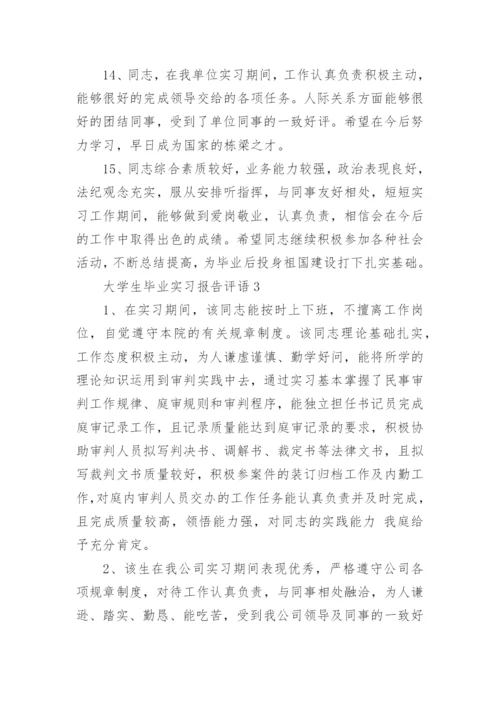 14、同志，在我单位实习期间，工作认真负责积极主动，能够很好的完成领导交给的各项任务。人际关系方面能够很好的团结同事，受到了单位同事的一致好评。希望在今后努力学习，早日成为国家的栋梁之才。

15、同志综合素质较好，业务能力较强，政治表现良好，法纪观念充实，服从安排听指挥，与同事友好相处，短短实习工作期间，能够做到爱岗敬业，认真负责，相信会在今后的工作中取得出色的成绩。希望同志继续积极参加各种社会活动，不断总结提高，为毕业后投身祖国建设打下扎实基础。

大学生毕业实习报告评语3

1、在实习期间，该同志能按时上下班，不擅离工作岗位，自觉遵守本院的有关规章制度。该同志理论基础扎实，工作态度积极主动，为人谦虚谨慎、勤学好问，能将所学的理论知识运用到审判实践中去，通过实习基本掌握了民事审判工作规律、庭审规则和审判程序，能独立担任书记员完成庭审记录工作，且记录质量能达到庭审记录的要求，积极协助审判人员拟写判决书、调解书、裁定书等法律文书，且拟写裁判文书质量较好，积极参案件的装订归档工作及内勤工作，对庭内审判人员交办的工作任务能认真负责并及时完成，且完成质量较高，领悟能力强，对同志的实践能力 我庭给予充分肯定。

2、该生在我公司实习期间表现优秀，严格遵守公司各项规章制度，对待工作认真负责，与同事相处融洽，为人谦逊、踏实、勤恳、能吃苦，受到我公司领导及同事的一致好